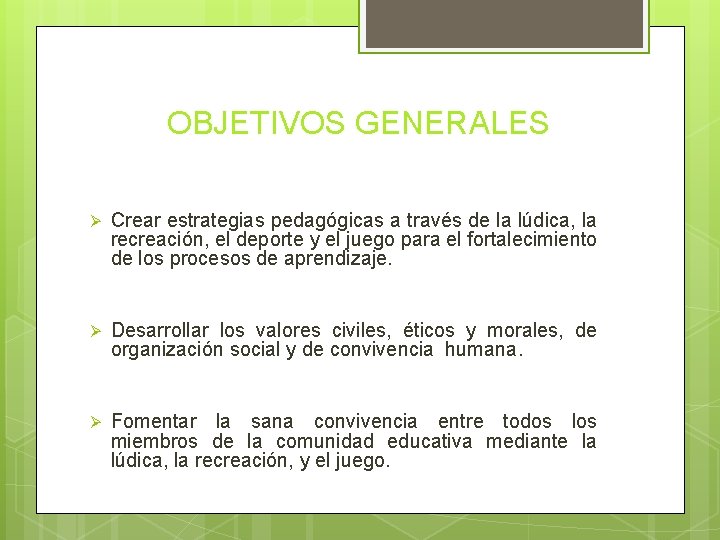 OBJETIVOS GENERALES

➢ Crear estrategias pedagógicas a través de la lúdica, la recreación, el deporte y el juego para el fortalecimiento de los procesos de aprendizaje.

➢ Desarrollar los valores civiles, éticos y morales, de organización social y de convivencia humana.

➢ Fomentar la sana convivencia entre todos los miembros de la comunidad educativa mediante la lúdica, la recreación, y el juego.